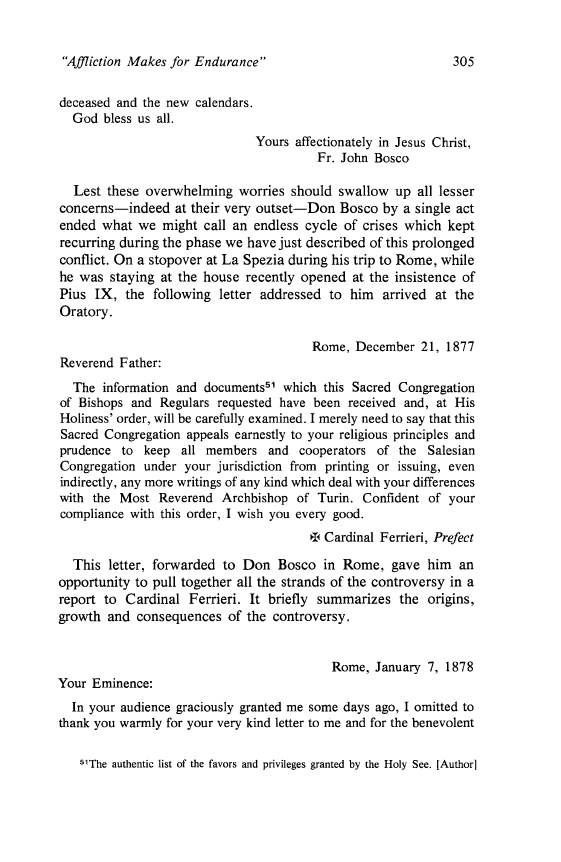 "Affliction Makes for Endurance" 305

deceased and the new calendars.
God bless us all.

Yours affectionately in Jesus Christ,
Fr. John Bosco

Lest these overwhelming worries should swallow up all lesser concerns—indeed at their very outset—Don Bosco by a single act ended what we might call an endless cycle of crises which kept recurring during the phase we have just described of this prolonged conflict. On a stopover at La Spezia during his trip to Rome, while he was staying at the house recently opened at the insistence of Pius IX, the following letter addressed to him arrived at the Oratory.

Rome, December 21, 1877

Reverend Father:

The information and documents$^{51}$ which this Sacred Congregation of Bishops and Regulars requested have been received and, at His Holiness' order, will be carefully examined. I merely need to say that this Sacred Congregation appeals earnestly to your religious principles and prudence to keep all members and cooperators of the Salesian Congregation under your jurisdiction from printing or issuing, even indirectly, any more writings of any kind which deal with your differences with the Most Reverend Archbishop of Turin. Confident of your compliance with this order, I wish you every good.

✠ Cardinal Ferrieri, Prefect

This letter, forwarded to Don Bosco in Rome, gave him an opportunity to pull together all the strands of the controversy in a report to Cardinal Ferrieri. It briefly summarizes the origins, growth and consequences of the controversy.

Rome, January 7, 1878

Your Eminence:

In your audience graciously granted me some days ago, I omitted to thank you warmly for your very kind letter to me and for the benevolent

$^{51}$The authentic list of the favors and privileges granted by the Holy See. [Author]